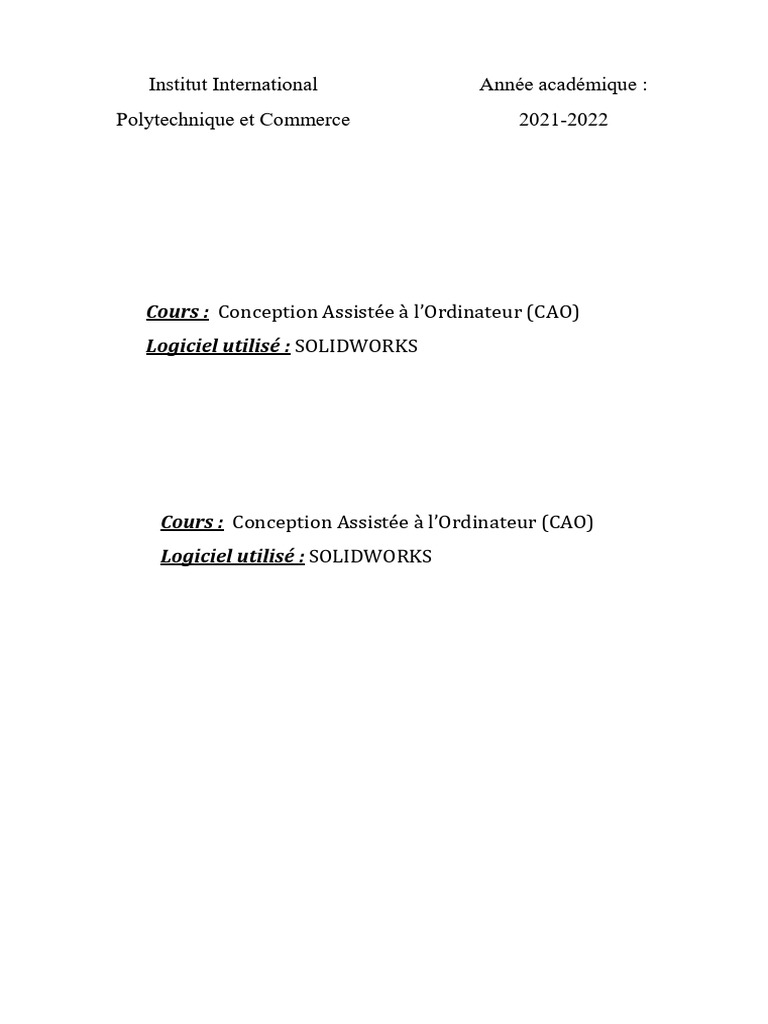 Institut International
Polytechnique et Commerce

Année académique :
2021-2022

Cours : Conception Assistée à l’Ordinateur (CAO)
Logiciel utilisé : SOLIDWORKS

Cours : Conception Assistée à l’Ordinateur (CAO)
Logiciel utilisé : SOLIDWORKS